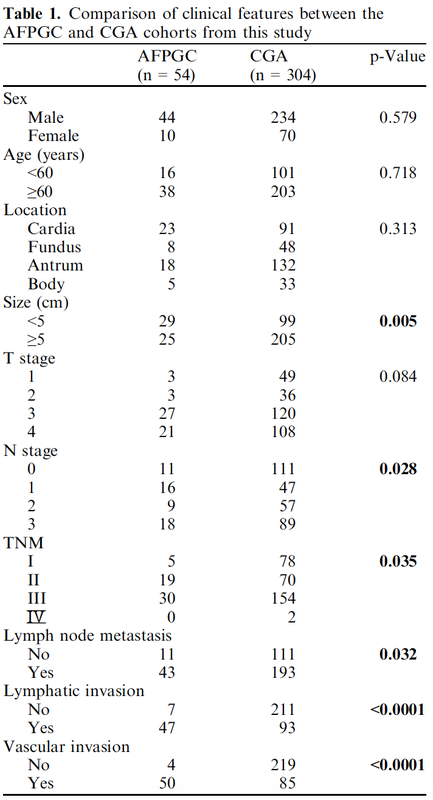 **Table 1.** Comparison of clinical features between the AFPGC and CGA cohorts from this study

| | AFPGC (n = 54) | CGA (n = 304) | p-Value |
|---|---|---|---|
| Sex | | | |
| Male | 44 | 234 | 0.579 |
| Female | 10 | 70 | |
| Age (years) | | | |
| <60 | 16 | 101 | 0.718 |
| ≥60 | 38 | 203 | |
| Location | | | |
| Cardia | 23 | 91 | 0.313 |
| Fundus | 8 | 48 | |
| Antrum | 18 | 132 | |
| Body | 5 | 33 | |
| Size (cm) | | | |
| <5 | 29 | 99 | **0.005** |
| ≥5 | 25 | 205 | |
| T stage | | | |
| 1 | 3 | 49 | 0.084 |
| 2 | 3 | 36 | |
| 3 | 27 | 120 | |
| 4 | 21 | 108 | |
| N stage | | | |
| 0 | 11 | 111 | **0.028** |
| 1 | 16 | 47 | |
| 2 | 9 | 57 | |
| 3 | 18 | 89 | |
| TNM | | | |
| I | 5 | 78 | **0.035** |
| II | 19 | 70 | |
| III | 30 | 154 | |
| IV | 0 | 2 | |
| Lymph node metastasis | | | |
| No | 11 | 111 | **0.032** |
| Yes | 43 | 193 | |
| Lymphatic invasion | | | |
| No | 7 | 211 | **<0.0001** |
| Yes | 47 | 93 | |
| Vascular invasion | | | |
| No | 4 | 219 | **<0.0001** |
| Yes | 50 | 85 | |